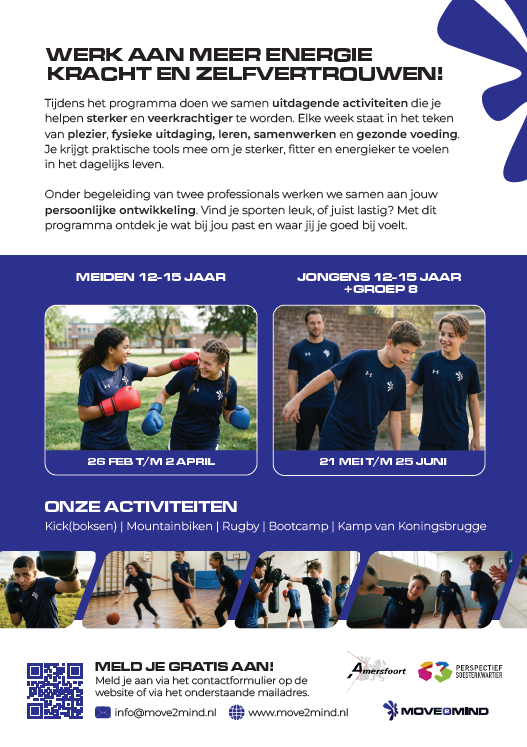 WERK AAN MEER ENERGIE KRACHT EN ZELFVERTROUWEN!

Tijdens het programma doen we samen uitdagende activiteiten die je helpen sterker en veerkrachtiger te worden. Elke week staat in het teken van plezier, fysieke uitdaging, leren, samenwerken en gezonde voeding. Je krijgt praktische tools mee om je sterker, fitter en energieker te voelen in het dagelijks leven.

Onder begeleiding van twee professionals werken we samen aan jouw persoonlijke ontwikkeling. Vind je sporten leuk, of juist lastig? Met dit programma ontdek je wat bij jou past en waar jij je goed bij voelt.

MEIDEN 12-15 JAAR

26 FEB T/M 2 APRIL

JONGENS 12-15 JAAR +GROEP 8

21 MEI T/M 25 JUNI

ONZE ACTIVITEITEN

Kick(boksen) | Mountainbiken | Rugby | Bootcamp | Kamp van Koningsbrugge

MELD JE GRATIS AAN!

Meld je aan via het contactformulier op de website of via het onderstaande mailadres.

info@move2mind.nl www.move2mind.nl

Amersfoort

PERSPECTIEF SOESTERKWARTIER

MOVE2MIND